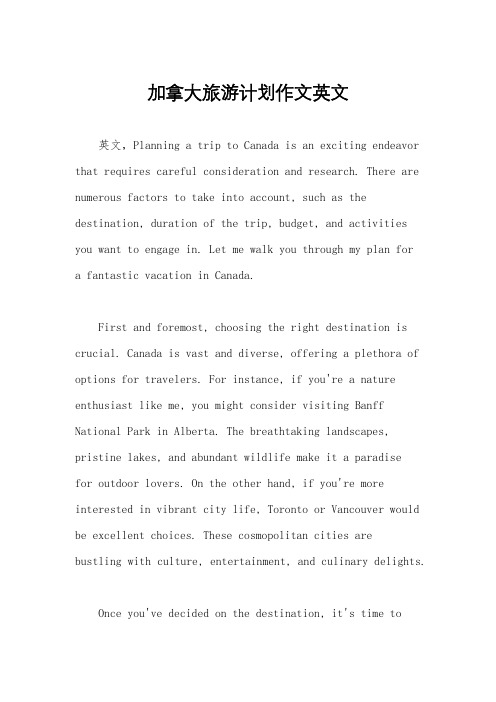 加拿大旅游计划作文英文

英文，Planning a trip to Canada is an exciting endeavor that requires careful consideration and research. There are numerous factors to take into account, such as the destination, duration of the trip, budget, and activities you want to engage in. Let me walk you through my plan for a fantastic vacation in Canada.

First and foremost, choosing the right destination is crucial. Canada is vast and diverse, offering a plethora of options for travelers. For instance, if you're a nature enthusiast like me, you might consider visiting Banff National Park in Alberta. The breathtaking landscapes, pristine lakes, and abundant wildlife make it a paradise for outdoor lovers. On the other hand, if you're more interested in vibrant city life, Toronto or Vancouver would be excellent choices. These cosmopolitan cities are bustling with culture, entertainment, and culinary delights.

Once you've decided on the destination, it's time to